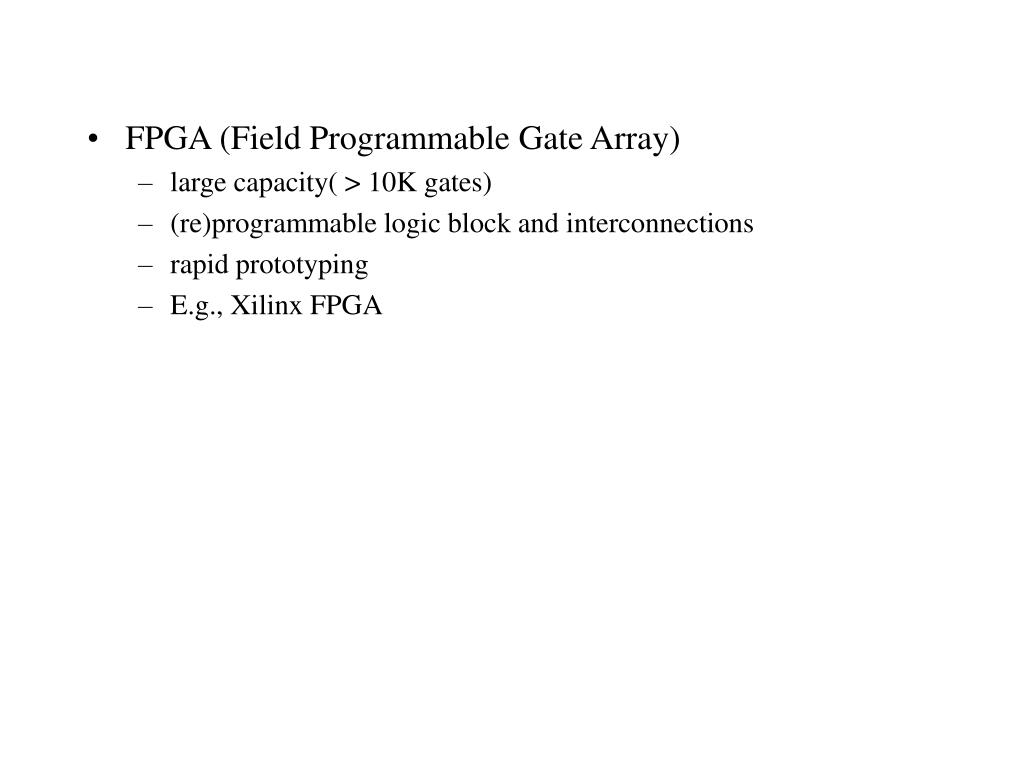 • FPGA (Field Programmable Gate Array)
– large capacity( > 10K gates)
– (re)programmable logic block and interconnections
– rapid prototyping
– E.g., Xilinx FPGA